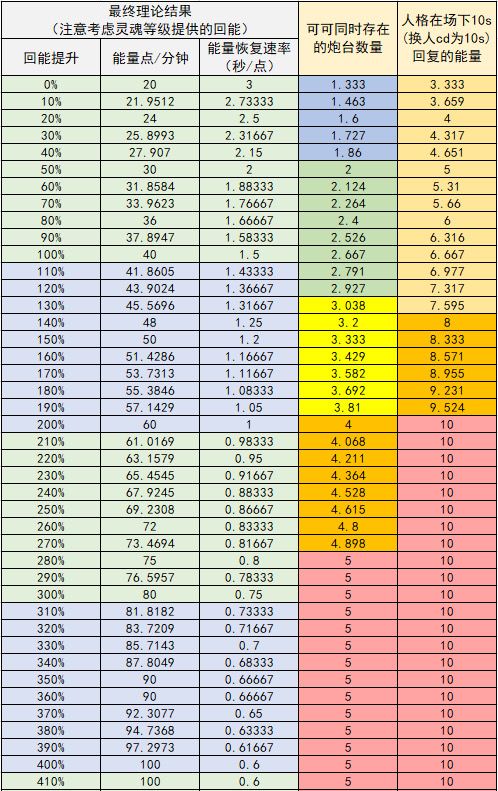 | 最终理论结果（注意考虑灵魂等级提供的回能） | | | 可可同时存在的炮台数量 | 人格在场下10s（换人cd为10s）回复的能量 |
|---|---|---|---|---|
| 回能提升 | 能量点/分钟 | 能量恢复速率（秒/点） | | |
| 0% | 20 | 3 | 1.333 | 3.333 |
| 10% | 21.9512 | 2.73333 | 1.463 | 3.659 |
| 20% | 24 | 2.5 | 1.6 | 4 |
| 30% | 25.8993 | 2.31667 | 1.727 | 4.317 |
| 40% | 27.907 | 2.15 | 1.86 | 4.651 |
| 50% | 30 | 2 | 2 | 5 |
| 60% | 31.8584 | 1.88333 | 2.124 | 5.31 |
| 70% | 33.9623 | 1.76667 | 2.264 | 5.66 |
| 80% | 36 | 1.66667 | 2.4 | 6 |
| 90% | 37.8947 | 1.58333 | 2.526 | 6.316 |
| 100% | 40 | 1.5 | 2.667 | 6.667 |
| 110% | 41.8605 | 1.43333 | 2.791 | 6.977 |
| 120% | 43.9024 | 1.36667 | 2.927 | 7.317 |
| 130% | 45.5696 | 1.31667 | 3.038 | 7.595 |
| 140% | 48 | 1.25 | 3.2 | 8 |
| 150% | 50 | 1.2 | 3.333 | 8.333 |
| 160% | 51.4286 | 1.16667 | 3.429 | 8.571 |
| 170% | 53.7313 | 1.11667 | 3.582 | 8.955 |
| 180% | 55.3846 | 1.08333 | 3.692 | 9.231 |
| 190% | 57.1429 | 1.05 | 3.81 | 9.524 |
| 200% | 60 | 1 | 4 | 10 |
| 210% | 61.0169 | 0.98333 | 4.068 | 10 |
| 220% | 63.1579 | 0.95 | 4.211 | 10 |
| 230% | 65.4545 | 0.91667 | 4.364 | 10 |
| 240% | 67.9245 | 0.88333 | 4.528 | 10 |
| 250% | 69.2308 | 0.86667 | 4.615 | 10 |
| 260% | 72 | 0.83333 | 4.8 | 10 |
| 270% | 73.4694 | 0.81667 | 4.898 | 10 |
| 280% | 75 | 0.8 | 5 | 10 |
| 290% | 76.5957 | 0.78333 | 5 | 10 |
| 300% | 80 | 0.75 | 5 | 10 |
| 310% | 81.8182 | 0.73333 | 5 | 10 |
| 320% | 83.7209 | 0.71667 | 5 | 10 |
| 330% | 85.7143 | 0.7 | 5 | 10 |
| 340% | 87.8049 | 0.68333 | 5 | 10 |
| 350% | 90 | 0.66667 | 5 | 10 |
| 360% | 90 | 0.66667 | 5 | 10 |
| 370% | 92.3077 | 0.65 | 5 | 10 |
| 380% | 94.7368 | 0.63333 | 5 | 10 |
| 390% | 97.2973 | 0.61667 | 5 | 10 |
| 400% | 100 | 0.6 | 5 | 10 |
| 410% | 100 | 0.6 | 5 | 10 |